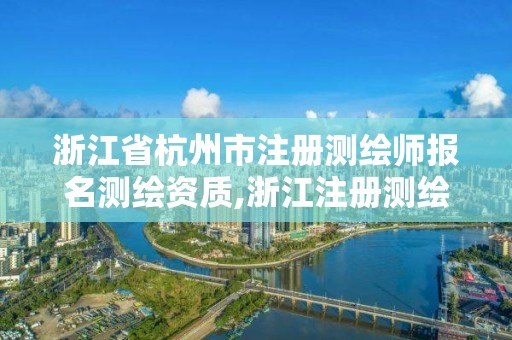 浙江省杭州市注册测绘师报名测绘资质,浙江注册测绘